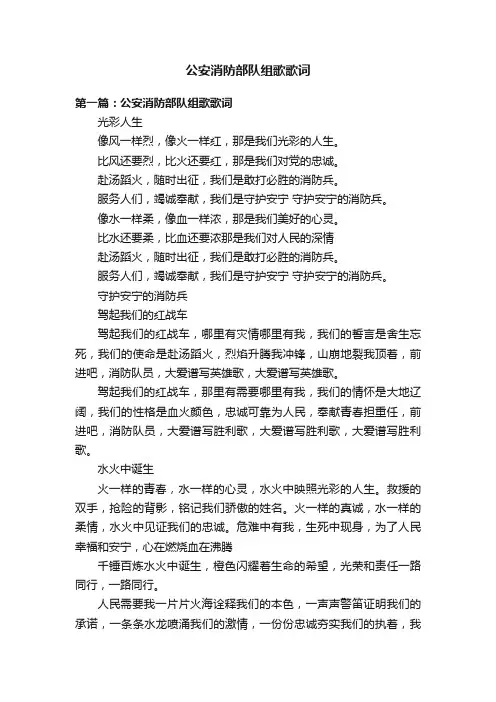 公安消防部队组歌歌词

第一篇：公安消防部队组歌歌词

光彩人生

像风一样烈，像火一样红，那是我们光彩的人生。

比风还要烈，比火还要红，那是我们对党的忠诚。

赴汤蹈火，随时出征，我们是敢打必胜的消防兵。

服务人们，竭诚奉献，我们是守护安宁 守护安宁的消防兵。

像水一样柔，像血一样浓，那是我们美好的心灵。

比水还要柔，比血还要浓那是我们对人民的深情

赴汤蹈火，随时出征，我们是敢打必胜的消防兵。

服务人们，竭诚奉献，我们是守护安宁 守护安宁的消防兵。

守护安宁的消防兵

驾起我们的红战车

驾起我们的红战车，哪里有灾情哪里有我，我们的誓言是舍生忘死，我们的使命是赴汤蹈火，烈焰升腾我冲锋，山崩地裂我顶着，前进吧，消防队员，大爱谱写英雄歌，大爱谱写英雄歌。

驾起我们的红战车，那里有需要哪里有我，我们的情怀是大地辽阔，我们的性格是血火颜色，忠诚可靠为人民，奉献青春担重任，前进吧，消防队员，大爱谱写胜利歌，大爱谱写胜利歌，大爱谱写胜利歌。

水火中诞生

火一样的青春，水一样的心灵，水火中映照光彩的人生。救援的双手，抢险的背影，铭记我们骄傲的姓名。火一样的真诚，水一样的柔情，水火中见证我们的忠诚。危难中有我，生死中现身，为了人民幸福和安宁，心在燃烧血在沸腾

千锤百炼水火中诞生，橙色闪耀着生命的希望，光荣和责任一路同行，一路同行。

人民需要我一片片火海诠释我们的本色，一声声警笛证明我们的承诺，一条条水龙喷涌我们的激情，一份份忠诚夯实我们的执着，我